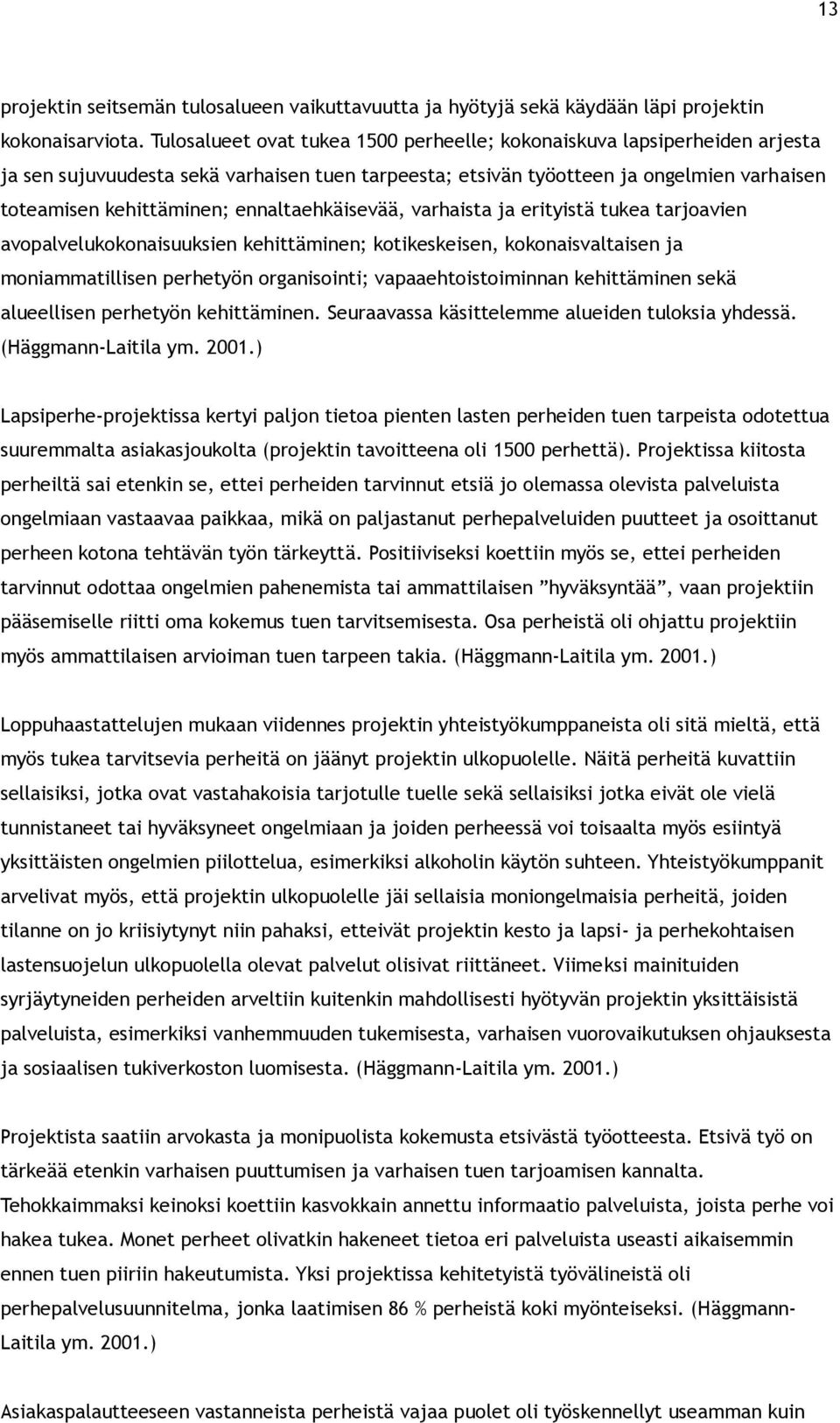 13

projektin seitsemän tulosalueen vaikuttavuutta ja hyötyjä sekä käydään läpi projektin kokonaisarviota. Tulosalueet ovat tukea 1500 perheelle; kokonaiskuva lapsiperheiden arjesta ja sen sujuvuudesta sekä varhaisen tuen tarpeesta; etsivän työotteen ja ongelmien varhaisen toteamisen kehittäminen; ennaltaehkäisevää, varhaista ja erityistä tukea tarjoavien avopalvelukokonaisuuksien kehittäminen; kotikeskeisen, kokonaisvaltaisen ja moniammatillisen perhetyön organisointi; vapaaehtoistoiminnan kehittäminen sekä alueellisen perhetyön kehittäminen. Seuraavassa käsittelemme alueiden tuloksia yhdessä. (Häggmann-Laitila ym. 2001.)

Lapsiperhe-projektissa kertyi paljon tietoa pienten lasten perheiden tuen tarpeista odotettua suuremmalta asiakasjoukolta (projektin tavoitteena oli 1500 perhettä). Projektissa kiitosta perheiltä sai etenkin se, ettei perheiden tarvinnut etsiä jo olemassa olevista palveluista ongelmiaan vastaavaa paikkaa, mikä on paljastanut perhepalveluiden puutteet ja osoittanut perheen kotona tehtävän työn tärkeyttä. Positiiviseksi koettiin myös se, ettei perheiden tarvinnut odottaa ongelmien pahenemista tai ammattilaisen ”hyväksyntää”, vaan projektiin pääsemiselle riitti oma kokemus tuen tarvitsemisesta. Osa perheistä oli ohjattu projektiin myös ammattilaisen arvioiman tuen tarpeen takia. (Häggmann-Laitila ym. 2001.)

Loppuhaastattelujen mukaan viidennes projektin yhteistyökumppaneista oli sitä mieltä, että myös tukea tarvitsevia perheitä on jäänyt projektin ulkopuolelle. Näitä perheitä kuvattiin sellaisiksi, jotka ovat vastahakoisia tarjotulle tuelle sekä sellaisiksi jotka eivät ole vielä tunnistaneet tai hyväksyneet ongelmiaan ja joiden perheessä voi toisaalta myös esiintyä yksittäisten ongelmien piilottelua, esimerkiksi alkoholin käytön suhteen. Yhteistyökumppanit arvelivat myös, että projektin ulkopuolelle jäi sellaisia moniongelmaisia perheitä, joiden tilanne on jo kriisiytynyt niin pahaksi, etteivät projektin kesto ja lapsi- ja perhekohtaisen lastensuojelun ulkopuolella olevat palvelut olisivat riittäneet. Viimeksi mainituiden syrjäytyneiden perheiden arveltiin kuitenkin mahdollisesti hyötyvän projektin yksittäisistä palveluista, esimerkiksi vanhemmuuden tukemisesta, varhaisen vuorovaikutuksen ohjauksesta ja sosiaalisen tukiverkoston luomisesta. (Häggmann-Laitila ym. 2001.)

Projektista saatiin arvokasta ja monipuolista kokemusta etsivästä työotteesta. Etsivä työ on tärkeää etenkin varhaisen puuttumisen ja varhaisen tuen tarjoamisen kannalta. Tehokkaimmaksi keinoksi koettiin kasvokkain annettu informaatio palveluista, joista perhe voi hakea tukea. Monet perheet olivatkin hakeneet tietoa eri palveluista useasti aikaisemmin ennen tuen piiriin hakeutumista. Yksi projektissa kehitetyistä työvälineistä oli perhepalvelusuunnitelma, jonka laatimisen 86 % perheistä koki myönteiseksi. (Häggmann-Laitila ym. 2001.)

Asiakaspalautteeseen vastanneista perheistä vajaa puolet oli työskennellyt useamman kuin